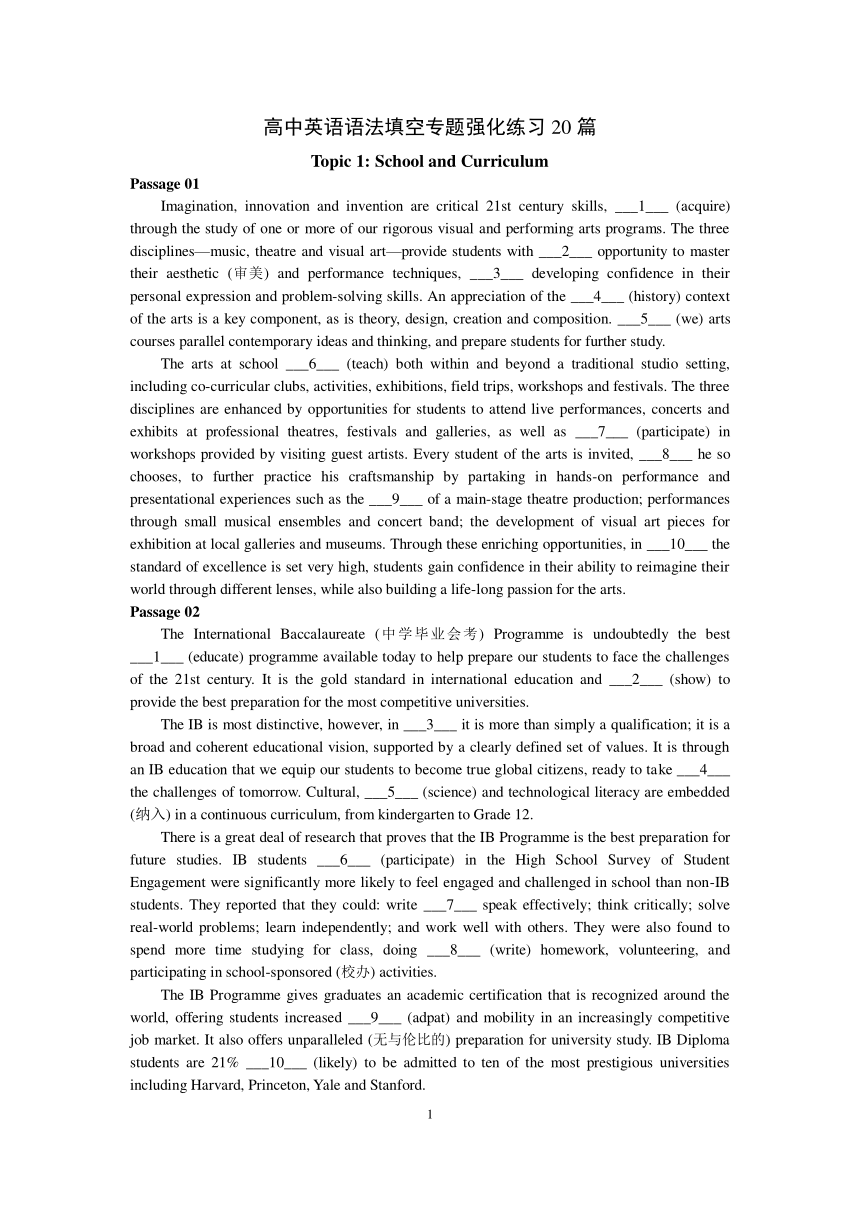 高中英语语法填空专题强化练习 20 篇

Topic 1: School and Curriculum

Passage 01

Imagination, innovation and invention are critical 21st century skills, ___1___ (acquire) through the study of one or more of our rigorous visual and performing arts programs. The three disciplines—music, theatre and visual art—provide students with ___2___ opportunity to master their aesthetic (审美) and performance techniques, ___3___ developing confidence in their personal expression and problem-solving skills. An appreciation of the ___4___ (history) context of the arts is a key component, as is theory, design, creation and composition. ___5___ (we) arts courses parallel contemporary ideas and thinking, and prepare students for further study.

The arts at school ___6___ (teach) both within and beyond a traditional studio setting, including co-curricular clubs, activities, exhibitions, field trips, workshops and festivals. The three disciplines are enhanced by opportunities for students to attend live performances, concerts and exhibits at professional theatres, festivals and galleries, as well as ___7___ (participate) in workshops provided by visiting guest artists. Every student of the arts is invited, ___8___ he so chooses, to further practice his craftsmanship by partaking in hands-on performance and presentational experiences such as the ___9___ of a main-stage theatre production; performances through small musical ensembles and concert band; the development of visual art pieces for exhibition at local galleries and museums. Through these enriching opportunities, in ___10___ the standard of excellence is set very high, students gain confidence in their ability to reimagine their world through different lenses, while also building a life-long passion for the arts.

Passage 02

The International Baccalaureate (中学毕业会考) Programme is undoubtedly the best ___1___ (educate) programme available today to help prepare our students to face the challenges of the 21st century. It is the gold standard in international education and ___2___ (show) to provide the best preparation for the most competitive universities.

The IB is most distinctive, however, in ___3___ it is more than simply a qualification; it is a broad and coherent educational vision, supported by a clearly defined set of values. It is through an IB education that we equip our students to become true global citizens, ready to take ___4___ the challenges of tomorrow. Cultural, ___5___ (science) and technological literacy are embedded (纳入) in a continuous curriculum, from kindergarten to Grade 12.

There is a great deal of research that proves that the IB Programme is the best preparation for future studies. IB students ___6___ (participate) in the High School Survey of Student Engagement were significantly more likely to feel engaged and challenged in school than non-IB students. They reported that they could: write ___7___ speak effectively; think critically; solve real-world problems; learn independently; and work well with others. They were also found to spend more time studying for class, doing ___8___ (write) homework, volunteering, and participating in school-sponsored (校办) activities.

The IB Programme gives graduates an academic certification that is recognized around the world, offering students increased ___9___ (adpat) and mobility in an increasingly competitive job market. It also offers unparalleled (无与伦比的) preparation for university study. IB Diploma students are 21% ___10___ (likely) to be admitted to ten of the most prestigious universities including Harvard, Princeton, Yale and Stanford.

1